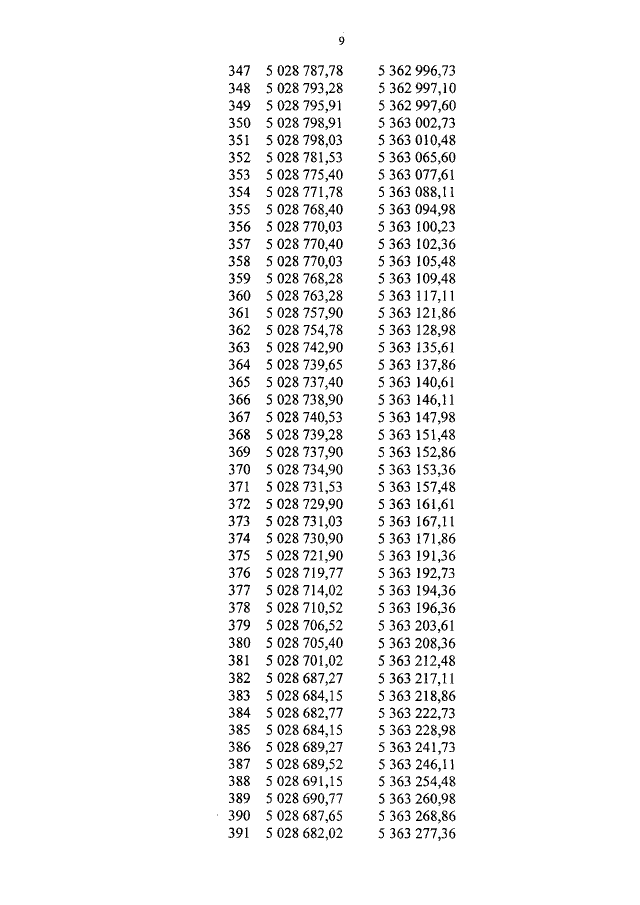 9

| | | |
|---|---|---|
| 347 | 5 028 787,78 | 5 362 996,73 |
| 348 | 5 028 793,28 | 5 362 997,10 |
| 349 | 5 028 795,91 | 5 362 997,60 |
| 350 | 5 028 798,91 | 5 363 002,73 |
| 351 | 5 028 798,03 | 5 363 010,48 |
| 352 | 5 028 781,53 | 5 363 065,60 |
| 353 | 5 028 775,40 | 5 363 077,61 |
| 354 | 5 028 771,78 | 5 363 088,11 |
| 355 | 5 028 768,40 | 5 363 094,98 |
| 356 | 5 028 770,03 | 5 363 100,23 |
| 357 | 5 028 770,40 | 5 363 102,36 |
| 358 | 5 028 770,03 | 5 363 105,48 |
| 359 | 5 028 768,28 | 5 363 109,48 |
| 360 | 5 028 763,28 | 5 363 117,11 |
| 361 | 5 028 757,90 | 5 363 121,86 |
| 362 | 5 028 754,78 | 5 363 128,98 |
| 363 | 5 028 742,90 | 5 363 135,61 |
| 364 | 5 028 739,65 | 5 363 137,86 |
| 365 | 5 028 737,40 | 5 363 140,61 |
| 366 | 5 028 738,90 | 5 363 146,11 |
| 367 | 5 028 740,53 | 5 363 147,98 |
| 368 | 5 028 739,28 | 5 363 151,48 |
| 369 | 5 028 737,90 | 5 363 152,86 |
| 370 | 5 028 734,90 | 5 363 153,36 |
| 371 | 5 028 731,53 | 5 363 157,48 |
| 372 | 5 028 729,90 | 5 363 161,61 |
| 373 | 5 028 731,03 | 5 363 167,11 |
| 374 | 5 028 730,90 | 5 363 171,86 |
| 375 | 5 028 721,90 | 5 363 191,36 |
| 376 | 5 028 719,77 | 5 363 192,73 |
| 377 | 5 028 714,02 | 5 363 194,36 |
| 378 | 5 028 710,52 | 5 363 196,36 |
| 379 | 5 028 706,52 | 5 363 203,61 |
| 380 | 5 028 705,40 | 5 363 208,36 |
| 381 | 5 028 701,02 | 5 363 212,48 |
| 382 | 5 028 687,27 | 5 363 217,11 |
| 383 | 5 028 684,15 | 5 363 218,86 |
| 384 | 5 028 682,77 | 5 363 222,73 |
| 385 | 5 028 684,15 | 5 363 228,98 |
| 386 | 5 028 689,27 | 5 363 241,73 |
| 387 | 5 028 689,52 | 5 363 246,11 |
| 388 | 5 028 691,15 | 5 363 254,48 |
| 389 | 5 028 690,77 | 5 363 260,98 |
| 390 | 5 028 687,65 | 5 363 268,86 |
| 391 | 5 028 682,02 | 5 363 277,36 |